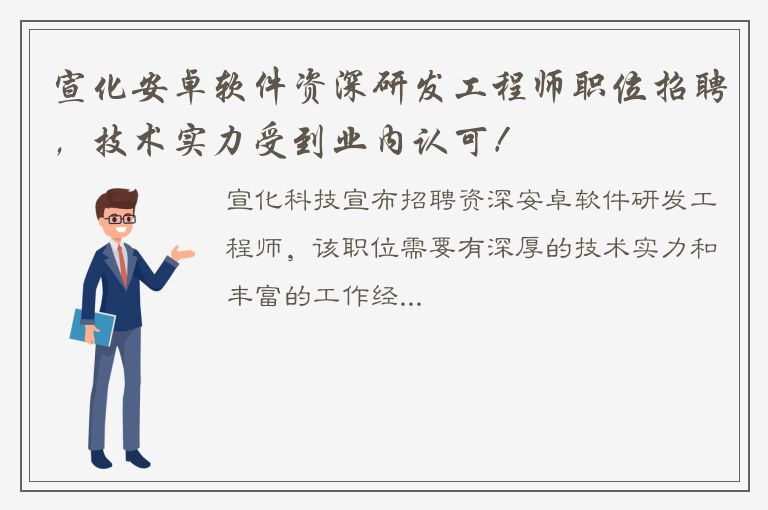 宣化安卓软件资深研发工程师职位招聘，技术实力受到业内认可！

宣化科技宣布招聘资深安卓软件研发工程师，该职位需要有深厚的技术实力和丰富的工作经...